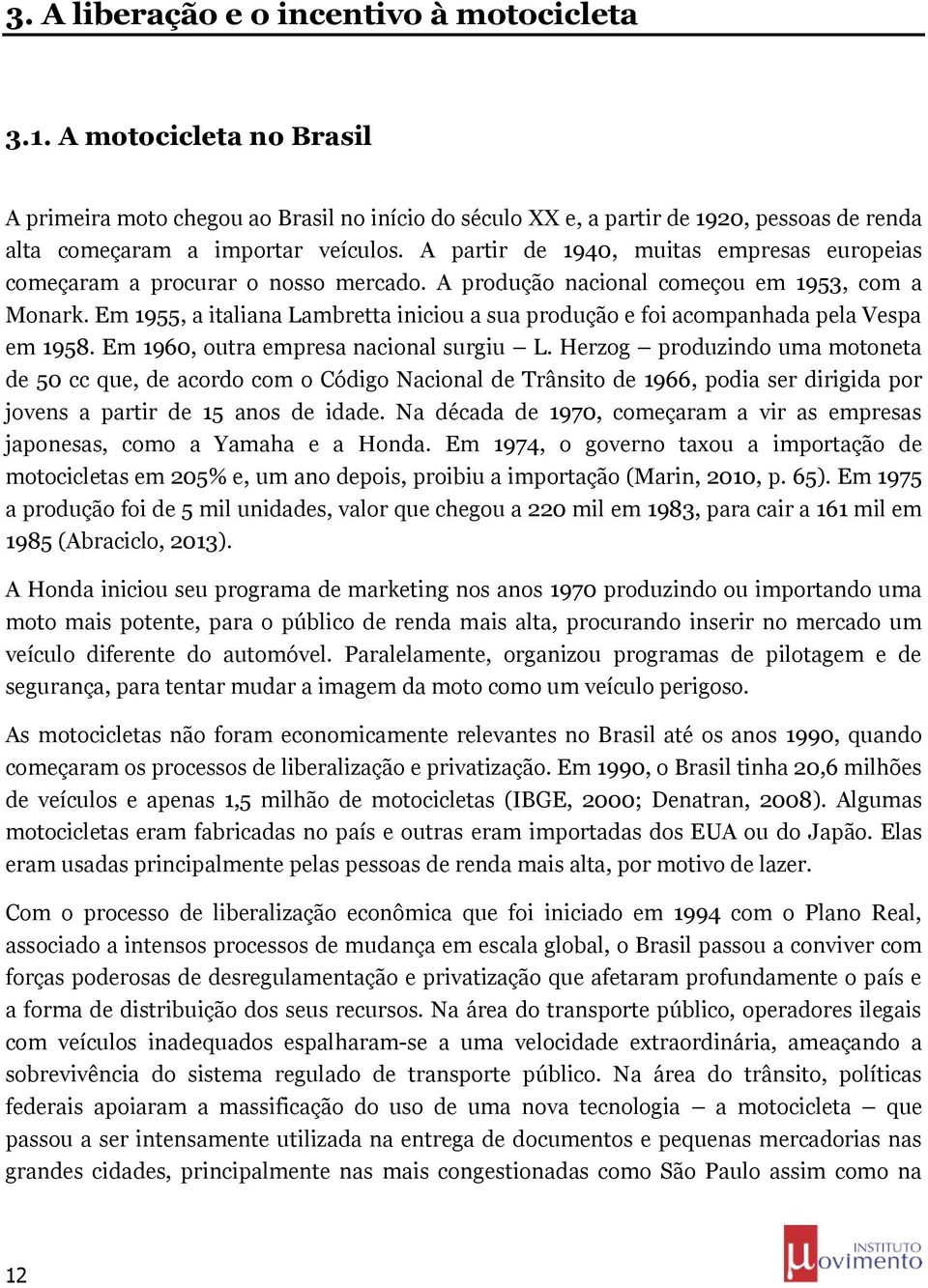 3. A liberação e o incentivo à motocicleta

3.1. A motocicleta no Brasil

A primeira moto chegou ao Brasil no início do século XX e, a partir de 1920, pessoas de renda alta começaram a importar veículos. A partir de 1940, muitas empresas europeias começaram a procurar o nosso mercado. A produção nacional começou em 1953, com a Monark. Em 1955, a italiana Lambretta iniciou a sua produção e foi acompanhada pela Vespa em 1958. Em 1960, outra empresa nacional surgiu – L. Herzog – produzindo uma motoneta de 50 cc que, de acordo com o Código Nacional de Trânsito de 1966, podia ser dirigida por jovens a partir de 15 anos de idade. Na década de 1970, começaram a vir as empresas japonesas, como a Yamaha e a Honda. Em 1974, o governo taxou a importação de motocicletas em 205% e, um ano depois, proibiu a importação (Marin, 2010, p. 65). Em 1975 a produção foi de 5 mil unidades, valor que chegou a 220 mil em 1983, para cair a 161 mil em 1985 (Abraciclo, 2013).

A Honda iniciou seu programa de marketing nos anos 1970 produzindo ou importando uma moto mais potente, para o público de renda mais alta, procurando inserir no mercado um veículo diferente do automóvel. Paralelamente, organizou programas de pilotagem e de segurança, para tentar mudar a imagem da moto como um veículo perigoso.

As motocicletas não foram economicamente relevantes no Brasil até os anos 1990, quando começaram os processos de liberalização e privatização. Em 1990, o Brasil tinha 20,6 milhões de veículos e apenas 1,5 milhão de motocicletas (IBGE, 2000; Denatran, 2008). Algumas motocicletas eram fabricadas no país e outras eram importadas dos EUA ou do Japão. Elas eram usadas principalmente pelas pessoas de renda mais alta, por motivo de lazer.

Com o processo de liberalização econômica que foi iniciado em 1994 com o Plano Real, associado a intensos processos de mudança em escala global, o Brasil passou a conviver com forças poderosas de desregulamentação e privatização que afetaram profundamente o país e a forma de distribuição dos seus recursos. Na área do transporte público, operadores ilegais com veículos inadequados espalharam-se a uma velocidade extraordinária, ameaçando a sobrevivência do sistema regulado de transporte público. Na área do trânsito, políticas federais apoiaram a massificação do uso de uma nova tecnologia – a motocicleta – que passou a ser intensamente utilizada na entrega de documentos e pequenas mercadorias nas grandes cidades, principalmente nas mais congestionadas como São Paulo assim como na

12

INSTITUTO
µovimento